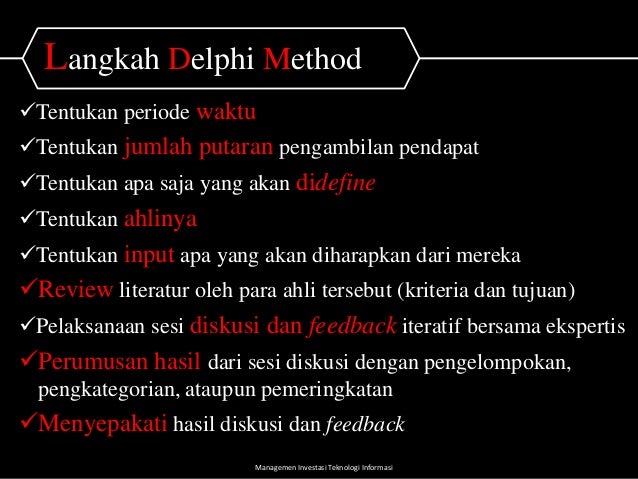 Langkah Delphi Method

✓Tentukan periode waktu

✓Tentukan jumlah putaran pengambilan pendapat

✓Tentukan apa saja yang akan didefine

✓Tentukan ahlinya

✓Tentukan input apa yang akan diharapkan dari mereka

✓Review literatur oleh para ahli tersebut (kriteria dan tujuan)

✓Pelaksanaan sesi diskusi dan feedback iteratif bersama ekspertis

✓Perumusan hasil dari sesi diskusi dengan pengelompokan, pengkategorian, ataupun pemeringkatan

✓Menyepakati hasil diskusi dan feedback

Managemen Investasi Teknologi Informasi